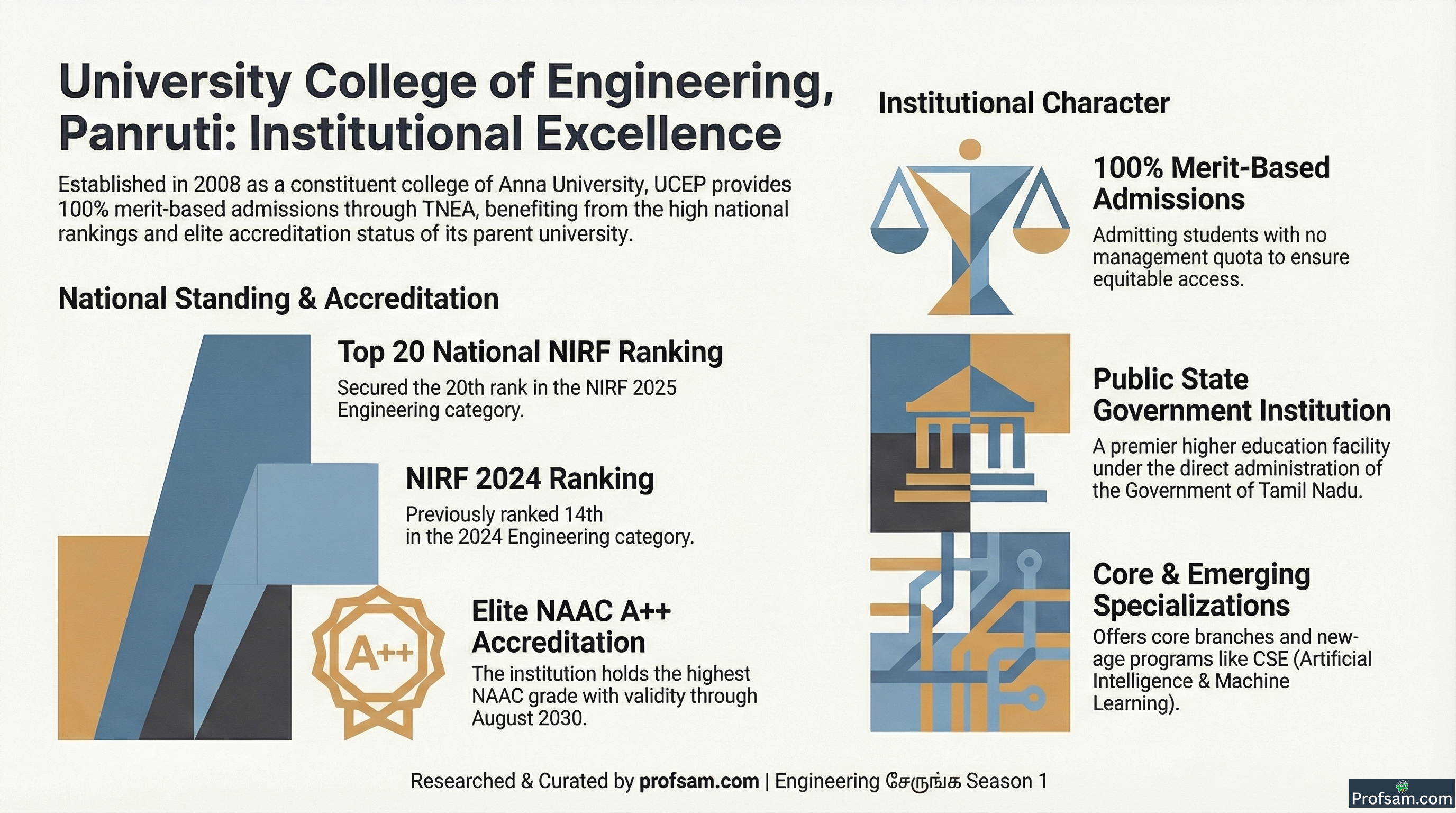 University College of Engineering, Panruti: Institutional Excellence

Established in 2008 as a constituent college of Anna University, UCEP provides 100% merit-based admissions through TNEA, benefiting from the high national rankings and elite accreditation status of its parent university.

National Standing & Accreditation

Top 20 National NIRF Ranking

Secured the 20th rank in the NIRF 2025 Engineering category.

NIRF 2024 Ranking

Previously ranked 14th in the 2024 Engineering category.

A++

Elite NAAC A++ Accreditation

The institution holds the highest NAAC grade with validity through August 2030.

Institutional Character

100% Merit-Based Admissions

Admitting students with no management quota to ensure equitable access.

Public State Government Institution

A premier higher education facility under the direct administration of the Government of Tamil Nadu.

Core & Emerging Specializations

Offers core branches and new-age programs like CSE (Artificial Intelligence & Machine Learning).

Researched & Curated by profsam.com | Engineering சேருங்க Season 1

Profsam.com